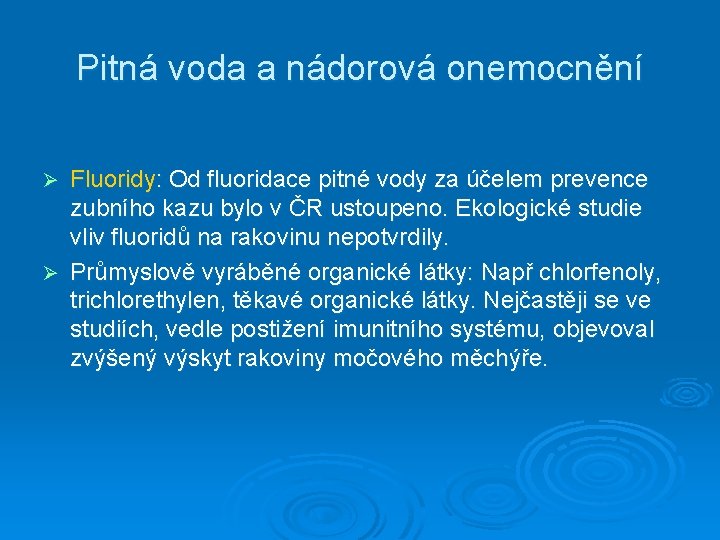 Pitná voda a nádorová onemocnění

➢ Fluoridy: Od fluoridace pitné vody za účelem prevence zubního kazu bylo v ČR ustoupeno. Ekologické studie vliv fluoridů na rakovinu nepotvrdily.

➢ Průmyslově vyráběné organické látky: Např chlorfenoly, trichlorethylen, těkavé organické látky. Nejčastěji se ve studiích, vedle postižení imunitního systému, objevoval zvýšený výskyt rakoviny močového měchýře.